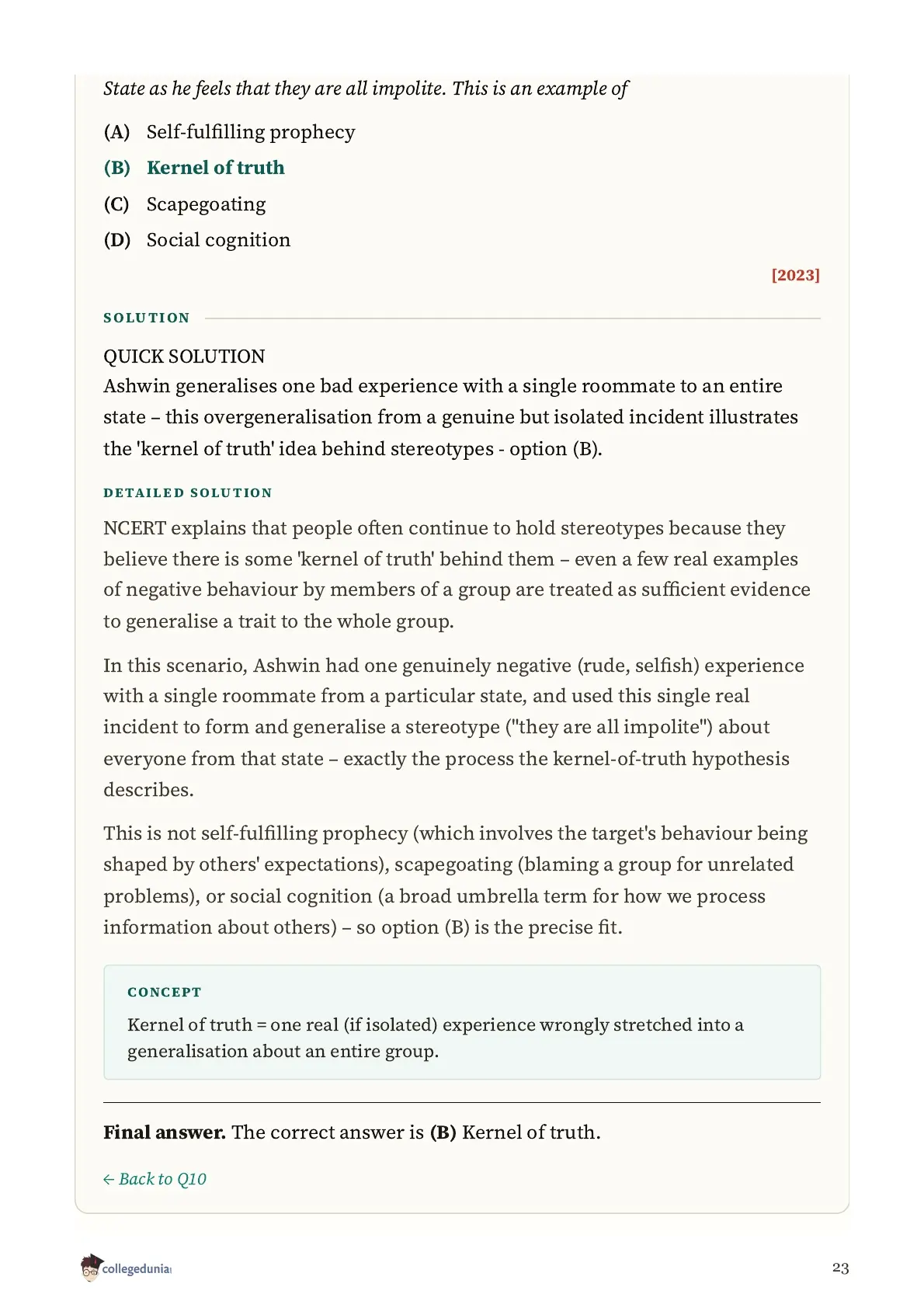 State as he feels that they are all impolite. This is an example of

(A) Self-fulfilling prophecy

(B) Kernel of truth

(C) Scapegoating

(D) Social cognition

[2023]

SOLUTION

QUICK SOLUTION
Ashwin generalises one bad experience with a single roommate to an entire state – this overgeneralisation from a genuine but isolated incident illustrates the 'kernel of truth' idea behind stereotypes - option (B).

DETAILED SOLUTION

NCERT explains that people often continue to hold stereotypes because they believe there is some 'kernel of truth' behind them – even a few real examples of negative behaviour by members of a group are treated as sufficient evidence to generalise a trait to the whole group.

In this scenario, Ashwin had one genuinely negative (rude, selfish) experience with a single roommate from a particular state, and used this single real incident to form and generalise a stereotype ("they are all impolite") about everyone from that state – exactly the process the kernel-of-truth hypothesis describes.

This is not self-fulfilling prophecy (which involves the target's behaviour being shaped by others' expectations), scapegoating (blaming a group for unrelated problems), or social cognition (a broad umbrella term for how we process information about others) – so option (B) is the precise fit.

CONCEPT

Kernel of truth = one real (if isolated) experience wrongly stretched into a generalisation about an entire group.

Final answer. The correct answer is (B) Kernel of truth.

← Back to Q10

collegedunia

23